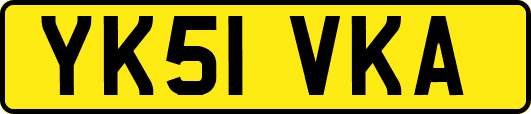 YK51 VKA